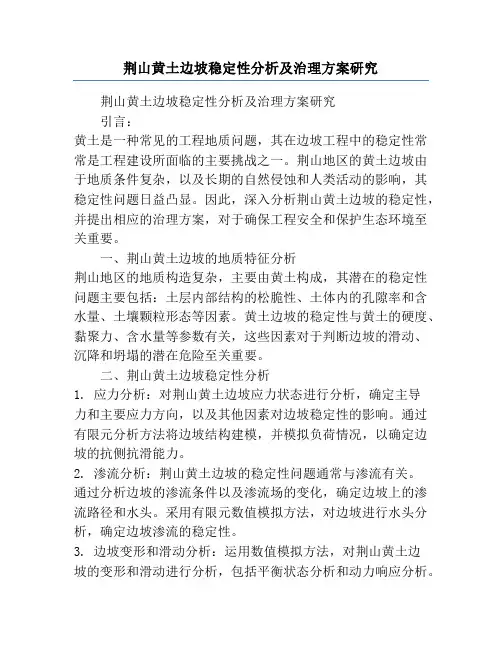 荆山黄土边坡稳定性分析及治理方案研究

荆山黄土边坡稳定性分析及治理方案研究

引言：

黄土是一种常见的工程地质问题，其在边坡工程中的稳定性常常是工程建设所面临的主要挑战之一。荆山地区的黄土边坡由于地质条件复杂，以及长期的自然侵蚀和人类活动的影响，其稳定性问题日益凸显。因此，深入分析荆山黄土边坡的稳定性，并提出相应的治理方案，对于确保工程安全和保护生态环境至关重要。

一、荆山黄土边坡的地质特征分析

荆山地区的地质构造复杂，主要由黄土构成，其潜在的稳定性问题主要包括：土层内部结构的松脆性、土体内的孔隙率和含水量、土壤颗粒形态等因素。黄土边坡的稳定性与黄土的硬度、黏聚力、含水量等参数有关，这些因素对于判断边坡的滑动、沉降和坍塌的潜在危险至关重要。

二、荆山黄土边坡稳定性分析

1. 应力分析：对荆山黄土边坡应力状态进行分析，确定主导力和主要应力方向，以及其他因素对边坡稳定性的影响。通过有限元分析方法将边坡结构建模，并模拟负荷情况，以确定边坡的抗侧抗滑能力。

2. 渗流分析：荆山黄土边坡的稳定性问题通常与渗流有关。通过分析边坡的渗流条件以及渗流场的变化，确定边坡上的渗流路径和水头。采用有限元数值模拟方法，对边坡进行水头分析，确定边坡渗流的稳定性。

3. 边坡变形和滑动分析：运用数值模拟方法，对荆山黄土边坡的变形和滑动进行分析，包括平衡状态分析和动力响应分析。